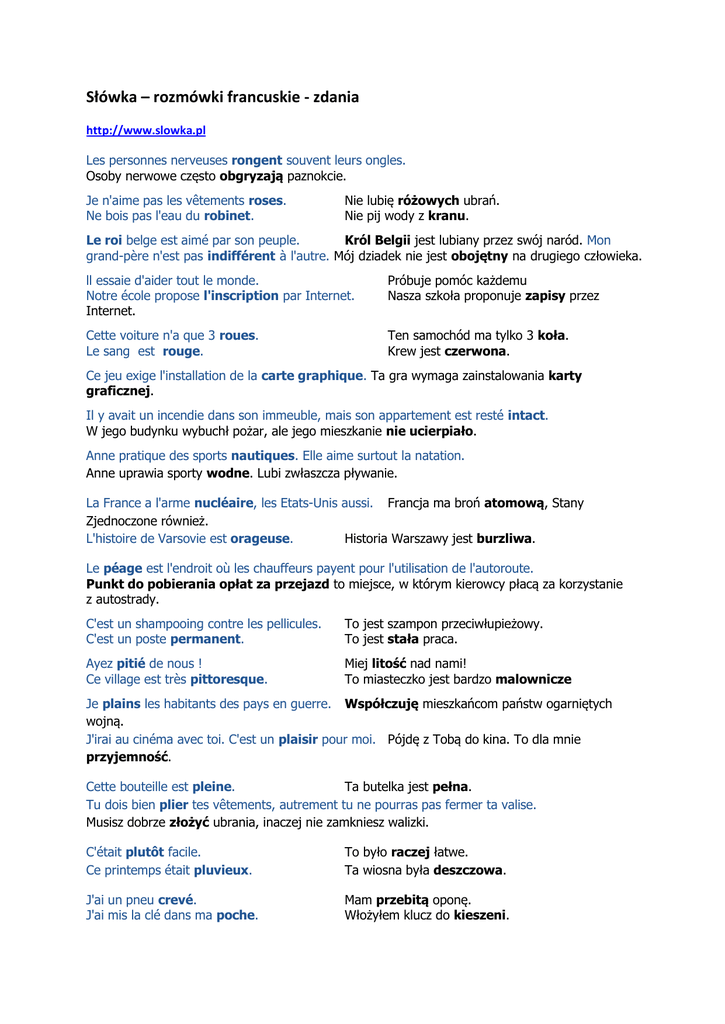 Słówka – rozmówki francuskie - zdania

http://www.slowka.pl

Les personnes nerveuses rongent souvent leurs ongles.
Osoby nerwowe często obgryzają paznokcie.

Je n'aime pas les vêtements roses. Nie lubię różowych ubrań.
Ne bois pas l'eau du robinet. Nie pij wody z kranu.

Le roi belge est aimé par son peuple. Król Belgii jest lubiany przez swój naród. Mon grand-père n'est pas indifférent à l'autre. Mój dziadek nie jest obojętny na drugiego człowieka.

Il essaie d'aider tout le monde. Próbuje pomóc każdemu
Notre école propose l'inscription par Internet. Nasza szkoła proponuje zapisy przez Internet.

Cette voiture n'a que 3 roues. Ten samochód ma tylko 3 koła.
Le sang est rouge. Krew jest czerwona.

Ce jeu exige l'installation de la carte graphique. Ta gra wymaga zainstalowania karty graficznej.

Il y avait un incendie dans son immeuble, mais son appartement est resté intact.
W jego budynku wybuchł pożar, ale jego mieszkanie nie ucierpiało.

Anne pratique des sports nautiques. Elle aime surtout la natation.
Anne uprawia sporty wodne. Lubi zwłaszcza pływanie.

La France a l'arme nucléaire, les Etats-Unis aussi. Francja ma broń atomową, Stany Zjednoczone również.
L'histoire de Varsovie est orageuse. Historia Warszawy jest burzliwa.

Le péage est l'endroit où les chauffeurs payent pour l'utilisation de l'autoroute.
Punkt do pobierania opłat za przejazd to miejsce, w którym kierowcy płacą za korzystanie z autostrady.

C'est un shampooing contre les pellicules. To jest szampon przeciwłupieżowy.
C'est un poste permanent. To jest stała praca.

Ayez pitié de nous ! Miej litość nad nami!
Ce village est très pittoresque. To miasteczko jest bardzo malownicze

Je plains les habitants des pays en guerre. Współczuję mieszkańcom państw ogarniętych wojną.
J'irai au cinéma avec toi. C'est un plaisir pour moi. Pójdę z Tobą do kina. To dla mnie przyjemność.

Cette bouteille est pleine. Ta butelka jest pełna.
Tu dois bien plier tes vêtements, autrement tu ne pourras pas fermer ta valise.
Musisz dobrze złożyć ubrania, inaczej nie zamkniesz walizki.

C'était plutôt facile. To było raczej łatwe.
Ce printemps était pluvieux. Ta wiosna była deszczowa.

J'ai un pneu crevé. Mam przebitą oponę.
J'ai mis la clé dans ma poche. Włożyłem klucz do kieszeni.